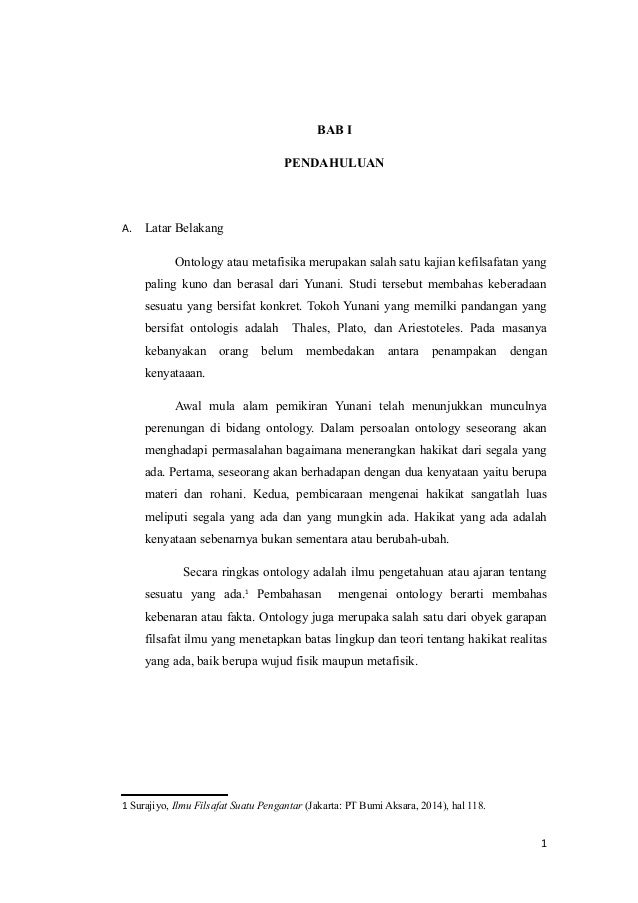 BAB I

PENDAHULUAN

A. Latar Belakang

Ontology atau metafisika merupakan salah satu kajian kefilsafatan yang paling kuno dan berasal dari Yunani. Studi tersebut membahas keberadaan sesuatu yang bersifat konkret. Tokoh Yunani yang memilki pandangan yang bersifat ontologis adalah Thales, Plato, dan Ariestoteles. Pada masanya kebanyakan orang belum membedakan antara penampakan dengan kenyataaan.

Awal mula alam pemikiran Yunani telah menunjukkan munculnya perenungan di bidang ontology. Dalam persoalan ontology seseorang akan menghadapi permasalahan bagaimana menerangkan hakikat dari segala yang ada. Pertama, seseorang akan berhadapan dengan dua kenyataan yaitu berupa materi dan rohani. Kedua, pembicaraan mengenai hakikat sangatlah luas meliputi segala yang ada dan yang mungkin ada. Hakikat yang ada adalah kenyataan sebenarnya bukan sementara atau berubah-ubah.

Secara ringkas ontology adalah ilmu pengetahuan atau ajaran tentang sesuatu yang ada.$^1$ Pembahasan mengenai ontology berarti membahas kebenaran atau fakta. Ontology juga merupaka salah satu dari obyek garapan filsafat ilmu yang menetapkan batas lingkup dan teori tentang hakikat realitas yang ada, baik berupa wujud fisik maupun metafisik.

1 Surajiyo, Ilmu Filsafat Suatu Pengantar (Jakarta: PT Bumi Aksara, 2014), hal 118.

1